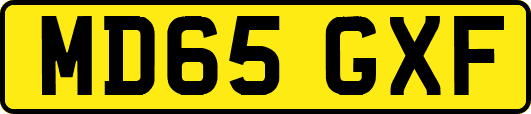 MD65 GXF